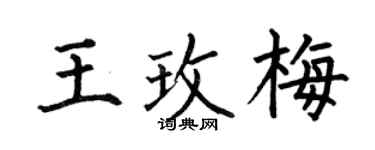 王玫梅
词典网